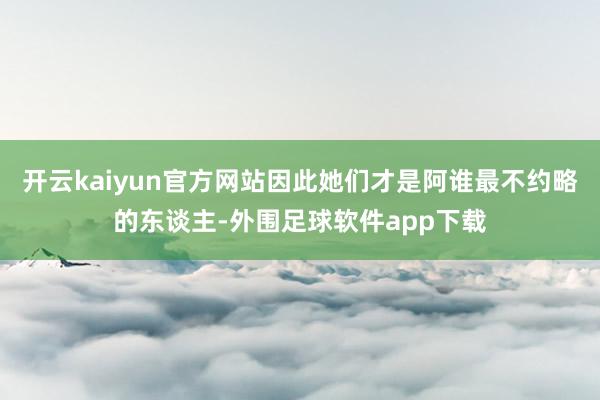 开云kaiyun官方网站因此她们才是阿谁最不约略的东谈主-外围足球软件app下载